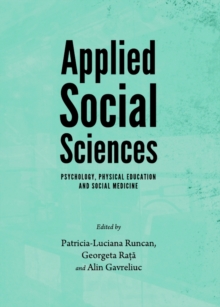 Applied Social Sciences

PSYCHOLOGY, PHYSICAL EDUCATION AND SOCIAL MEDICINE

Edited by

Patricia-Luciana Runcan, Georgeta Rață and Alin Gavreliuc